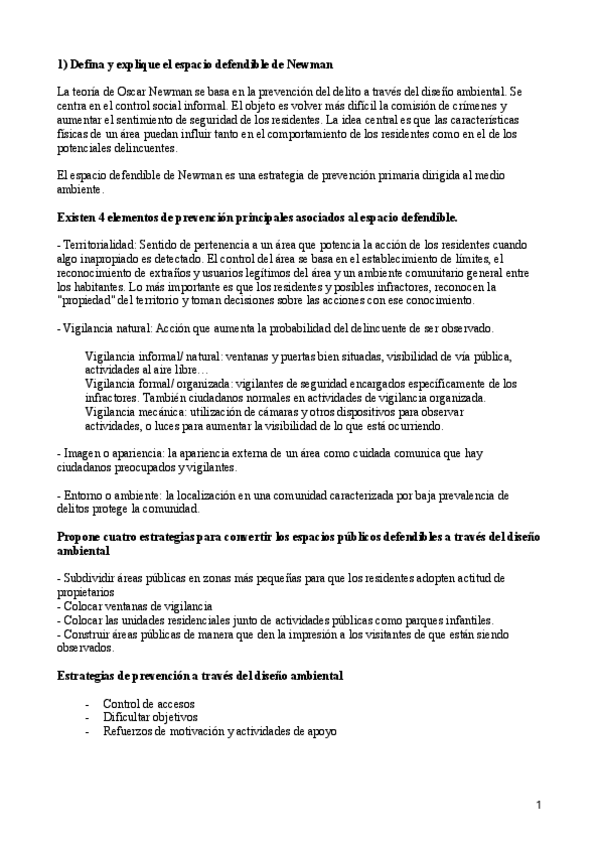 1) Defina y explique el espacio defendible de Newman

La teoría de Oscar Newman se basa en la prevención del delito a través del diseño ambiental. Se centra en el control social informal. El objeto es volver más difícil la comisión de crímenes y aumentar el sentimiento de seguridad de los residentes. La idea central es que las características físicas de un área puedan influir tanto en el comportamiento de los residentes como en el de los potenciales delincuentes.

El espacio defendible de Newman es una estrategia de prevención primaria dirigida al medio ambiente.

Existen 4 elementos de prevención principales asociados al espacio defendible.

- Territorialidad: Sentido de pertenencia a un área que potencia la acción de los residentes cuando algo inapropiado es detectado. El control del área se basa en el establecimiento de límites, el reconocimiento de extraños y usuarios legítimos del área y un ambiente comunitario general entre los habitantes. Lo más importante es que los residentes y posibles infractores, reconocen la "propiedad" del territorio y toman decisiones sobre las acciones con ese conocimiento.

- Vigilancia natural: Acción que aumenta la probabilidad del delincuente de ser observado.

Vigilancia informal/ natural: ventanas y puertas bien situadas, visibilidad de vía pública, actividades al aire libre…
Vigilancia formal/ organizada: vigilantes de seguridad encargados específicamente de los infractores. También ciudadanos normales en actividades de vigilancia organizada.
Vigilancia mecánica: utilización de cámaras y otros dispositivos para observar actividades, o luces para aumentar la visibilidad de lo que está ocurriendo.

- Imagen o apariencia: la apariencia externa de un área como cuidada comunica que hay ciudadanos preocupados y vigilantes.

- Entorno o ambiente: la localización en una comunidad caracterizada por baja prevalencia de delitos protege la comunidad.

Propone cuatro estrategias para convertir los espacios públicos defendibles a través del diseño ambiental

- Subdividir áreas públicas en zonas más pequeñas para que los residentes adopten actitud de propietarios
- Colocar ventanas de vigilancia
- Colocar las unidades residenciales junto de actividades públicas como parques infantiles.
- Construir áreas públicas de manera que den la impresión a los visitantes de que están siendo observados.

Estrategias de prevención a través del diseño ambiental

- Control de accesos
- Dificultar objetivos
- Refuerzos de motivación y actividades de apoyo

1